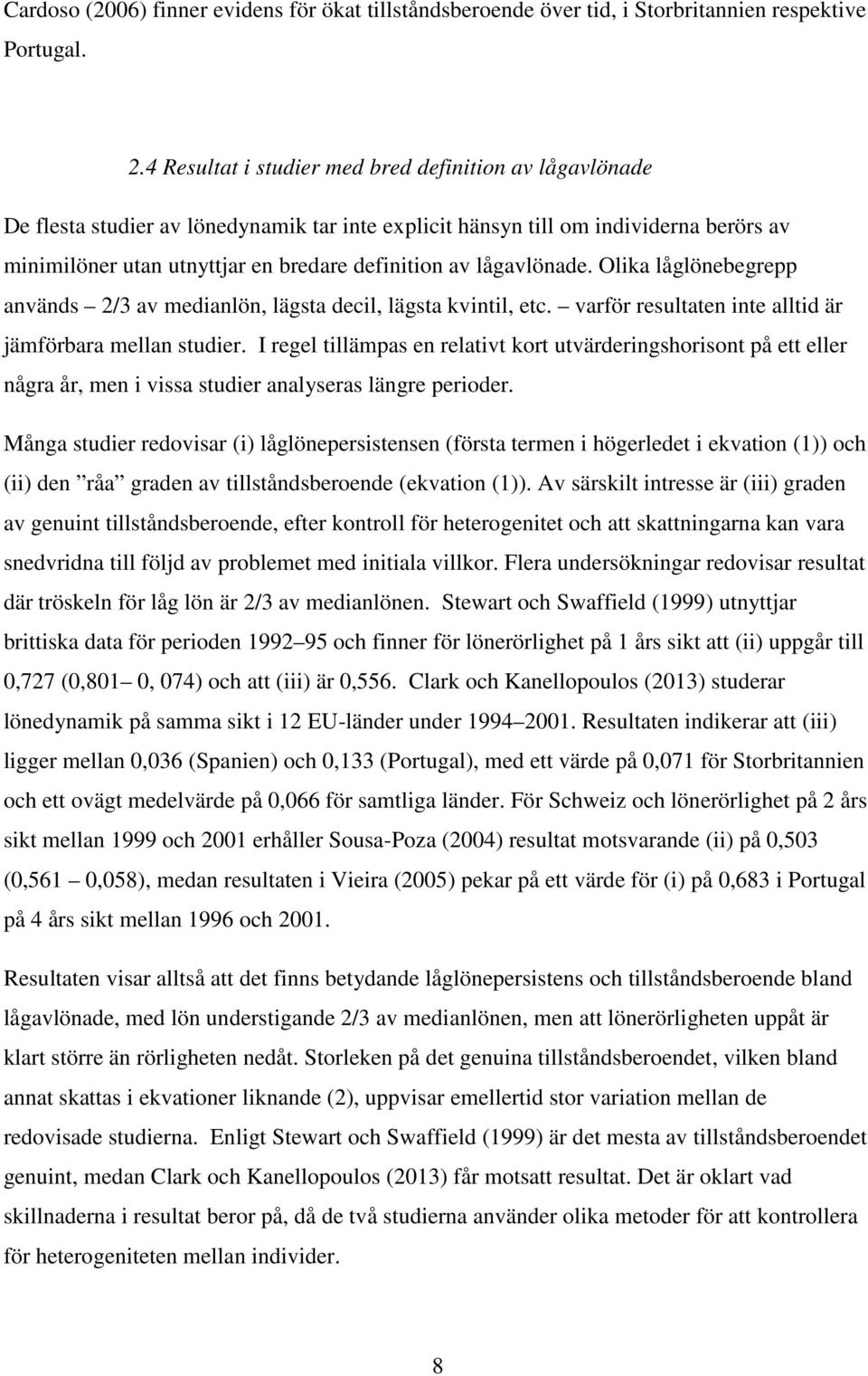 Cardoso (2006) finner evidens för ökat tillståndsberoende över tid, i Storbritannien respektive Portugal.

2.4 Resultat i studier med bred definition av lågavlönade

De flesta studier av lönedynamik tar inte explicit hänsyn till om individerna berörs av minimilöner utan utnyttjar en bredare definition av lågavlönade. Olika låglönebegrepp används – 2/3 av medianlön, lägsta decil, lägsta kvintil, etc. – varför resultaten inte alltid är jämförbara mellan studier. I regel tillämpas en relativt kort utvärderingshorisont på ett eller några år, men i vissa studier analyseras längre perioder.

Många studier redovisar (i) låglönepersistensen (första termen i högerledet i ekvation (1)) och (ii) den ”råa” graden av tillståndsberoende (ekvation (1)). Av särskilt intresse är (iii) graden av genuint tillståndsberoende, efter kontroll för heterogenitet och att skattningarna kan vara snedvridna till följd av problemet med initiala villkor. Flera undersökningar redovisar resultat där tröskeln för låg lön är 2/3 av medianlönen. Stewart och Swaffield (1999) utnyttjar brittiska data för perioden 1992–95 och finner för lönerörlighet på 1 års sikt att (ii) uppgår till 0,727 (0,801– 0, 074) och att (iii) är 0,556. Clark och Kanellopoulos (2013) studerar lönedynamik på samma sikt i 12 EU-länder under 1994–2001. Resultaten indikerar att (iii) ligger mellan 0,036 (Spanien) och 0,133 (Portugal), med ett värde på 0,071 för Storbritannien och ett ovägt medelvärde på 0,066 för samtliga länder. För Schweiz och lönerörlighet på 2 års sikt mellan 1999 och 2001 erhåller Sousa-Poza (2004) resultat motsvarande (ii) på 0,503 (0,561 – 0,058), medan resultaten i Vieira (2005) pekar på ett värde för (i) på 0,683 i Portugal på 4 års sikt mellan 1996 och 2001.

Resultaten visar alltså att det finns betydande låglönepersistens och tillståndsberoende bland lågavlönade, med lön understigande 2/3 av medianlönen, men att lönerörligheten uppåt är klart större än rörligheten nedåt. Storleken på det genuina tillståndsberoendet, vilken bland annat skattas i ekvationer liknande (2), uppvisar emellertid stor variation mellan de redovisade studierna. Enligt Stewart och Swaffield (1999) är det mesta av tillståndsberoendet genuint, medan Clark och Kanellopoulos (2013) får motsatt resultat. Det är oklart vad skillnaderna i resultat beror på, då de två studierna använder olika metoder för att kontrollera för heterogeniteten mellan individer.

8